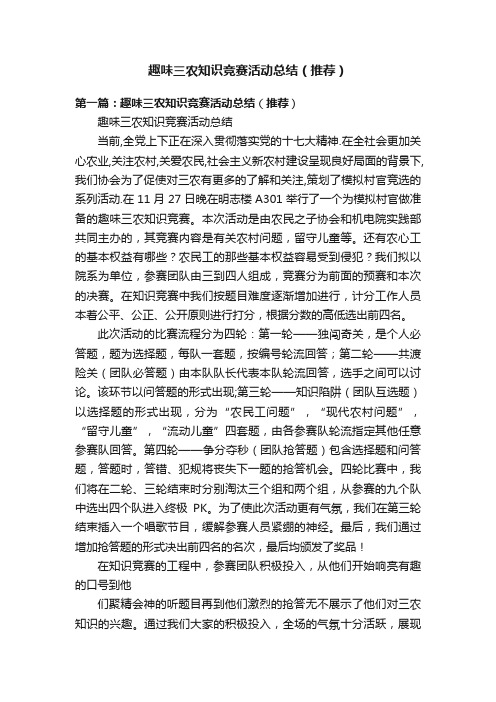 趣味三农知识竞赛活动总结（推荐）

第一篇：趣味三农知识竞赛活动总结（推荐）

趣味三农知识竞赛活动总结

当前,全党上下正在深入贯彻落实党的十七大精神.在全社会更加关心农业,关注农村,关爱农民,社会主义新农村建设呈现良好局面的背景下,我们协会为了促使对三农有更多的了解和关注,策划了模拟村官竞选的系列活动.在 11 月 27 日晚在明志楼 A301 举行了一个为模拟村官做准备的趣味三农知识竞赛。本次活动是由农民之子协会和机电院实践部共同主办的，其竞赛内容是有关农村问题，留守儿童等。还有农心工的基本权益有哪些？农民工的那些基本权益容易受到侵犯？我们拟以院系为单位，参赛团队由三到四人组成，竞赛分为前面的预赛和本次的决赛。在知识竞赛中我们按题目难度逐渐增加进行，计分工作人员本着公平、公正、公开原则进行打分，根据分数的高低选出前四名。

此次活动的比赛流程分为四轮：第一轮——独闯奇关，是个人必答题，题为选择题，每队一套题，按编号轮流回答；第二轮——共渡险关（团队必答题）由本队队长代表本队轮流回答，选手之间可以讨论。该环节以问答题的形式出现;第三轮——知识陷阱（团队互选题）以选择题的形式出现，分为“农民工问题”，“现代农村问题”，“留守儿童”，“流动儿童”四套题，由各参赛队轮流指定其他任意参赛队回答。第四轮——争分夺秒（团队抢答题）包含选择题和问答题，答题时，答错、犯规将丧失下一题的抢答机会。四轮比赛中，我们将在二轮、三轮结束时分别淘汰三个组和两个组，从参赛的九个队中选出四个队进入终极 PK。为了使此次活动更有气氛，我们在第三轮结束插入一个唱歌节目，缓解参赛人员紧绷的神经。最后，我们通过增加抢答题的形式决出前四名的名次，最后均颁发了奖品！

在知识竞赛的工程中，参赛团队积极投入，从他们开始响亮有趣的口号到他

们聚精会神的听题目再到他们激烈的抢答无不展示了他们对三农知识的兴趣。通过我们大家的积极投入，全场的气氛十分活跃，展现